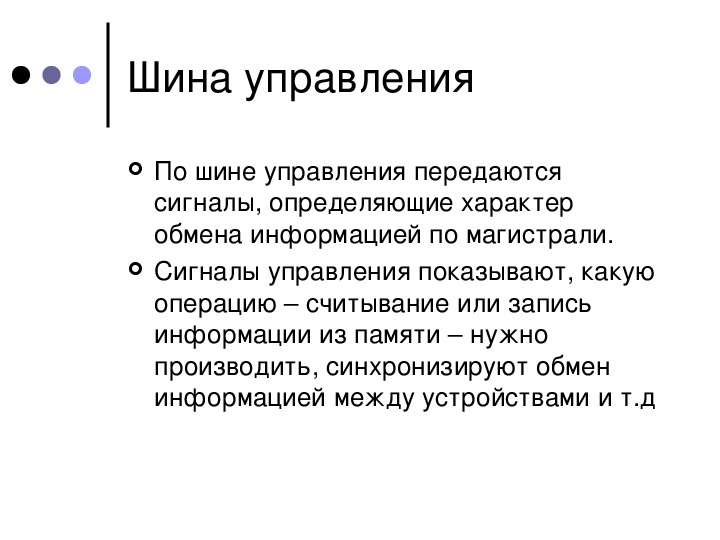 Шина управления

По шине управления передаются сигналы, определяющие характер обмена информацией по магистрали.

Сигналы управления показывают, какую операцию – считывание или запись информации из памяти – нужно производить, синхронизируют обмен информацией между устройствами и т.д